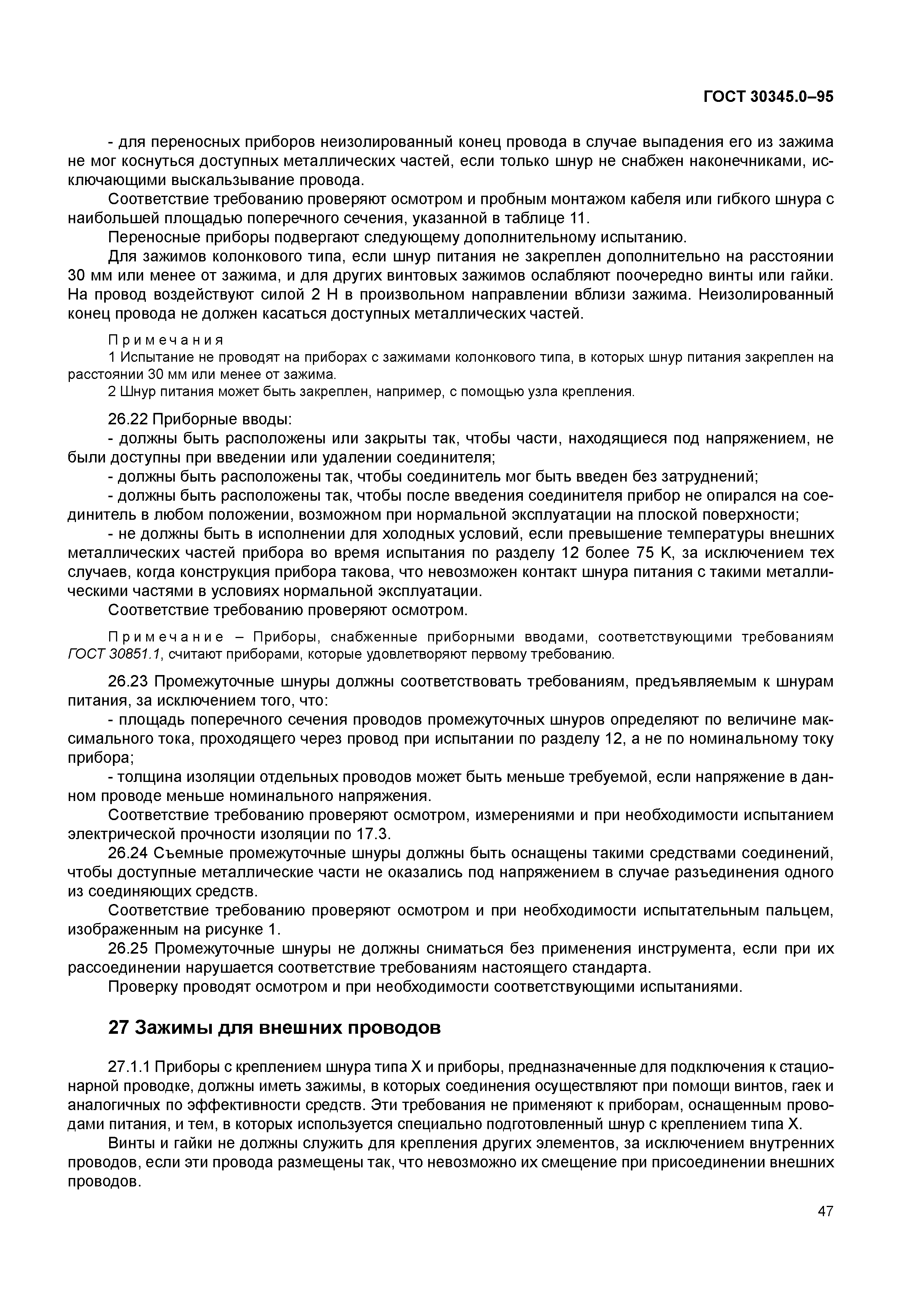 ГОСТ 30345.0–95

- для переносных приборов неизолированный конец провода в случае выпадения его из зажима не мог коснуться доступных металлических частей, если только шнур не снабжен наконечниками, исключающими выскальзывание провода.

Соответствие требованию проверяют осмотром и пробным монтажом кабеля или гибкого шнура с наибольшей площадью поперечного сечения, указанной в таблице 11.

Переносные приборы подвергают следующему дополнительному испытанию.

Для зажимов колонкового типа, если шнур питания не закреплен дополнительно на расстоянии 30 мм или менее от зажима, и для других винтовых зажимов ослабляют поочередно винты или гайки. На провод воздействуют силой 2 Н в произвольном направлении вблизи зажима. Неизолированный конец провода не должен касаться доступных металлических частей.

Примечания

1 Испытание не проводят на приборах с зажимами колонкового типа, в которых шнур питания закреплен на расстоянии 30 мм или менее от зажима.

2 Шнур питания может быть закреплен, например, с помощью узла крепления.

26.22 Приборные вводы:

- должны быть расположены или закрыты так, чтобы части, находящиеся под напряжением, не были доступны при введении или удалении соединителя;

- должны быть расположены так, чтобы соединитель мог быть введен без затруднений;

- должны быть расположены так, чтобы после введения соединителя прибор не опирался на соединитель в любом положении, возможном при нормальной эксплуатации на плоской поверхности;

- не должны быть в исполнении для холодных условий, если превышение температуры внешних металлических частей прибора во время испытания по разделу 12 более 75 К, за исключением тех случаев, когда конструкция прибора такова, что невозможен контакт шнура питания с такими металлическими частями в условиях нормальной эксплуатации.

Соответствие требованию проверяют осмотром.

Примечание – Приборы, снабженные приборными вводами, соответствующими требованиям ГОСТ 30851.1, считают приборами, которые удовлетворяют первому требованию.

26.23 Промежуточные шнуры должны соответствовать требованиям, предъявляемым к шнурам питания, за исключением того, что:

- площадь поперечного сечения проводов промежуточных шнуров определяют по величине максимального тока, проходящего через провод при испытании по разделу 12, а не по номинальному току прибора;

- толщина изоляции отдельных проводов может быть меньше требуемой, если напряжение в данном проводе меньше номинального напряжения.

Соответствие требованию проверяют осмотром, измерениями и при необходимости испытанием электрической прочности изоляции по 17.3.

26.24 Съемные промежуточные шнуры должны быть оснащены такими средствами соединений, чтобы доступные металлические части не оказались под напряжением в случае разъединения одного из соединяющих средств.

Соответствие требованию проверяют осмотром и при необходимости испытательным пальцем, изображенным на рисунке 1.

26.25 Промежуточные шнуры не должны сниматься без применения инструмента, если при их рассоединении нарушается соответствие требованиям настоящего стандарта.

Проверку проводят осмотром и при необходимости соответствующими испытаниями.

27 Зажимы для внешних проводов

27.1.1 Приборы с креплением шнура типа X и приборы, предназначенные для подключения к стационарной проводке, должны иметь зажимы, в которых соединения осуществляют при помощи винтов, гаек и аналогичных по эффективности средств. Эти требования не применяют к приборам, оснащенным проводами питания, и тем, в которых используется специально подготовленный шнур с креплением типа X.

Винты и гайки не должны служить для крепления других элементов, за исключением внутренних проводов, если эти провода размещены так, что невозможно их смещение при присоединении внешних проводов.

47